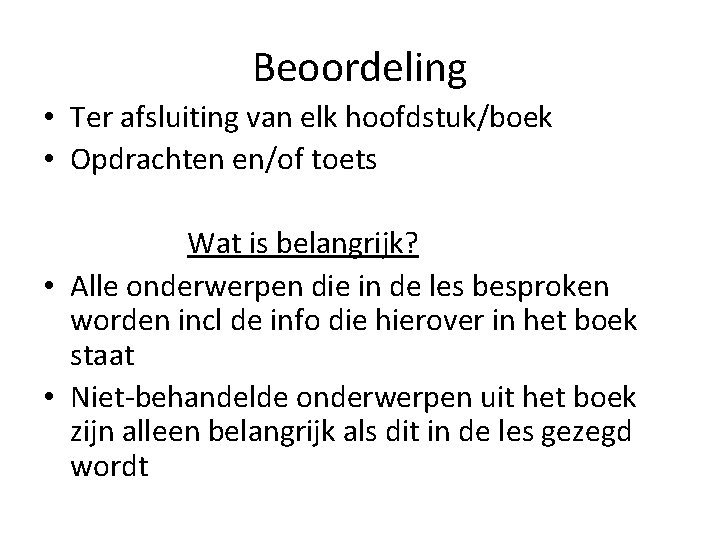 Beoordeling

• Ter afsluiting van elk hoofdstuk/boek
• Opdrachten en/of toets

Wat is belangrijk?

• Alle onderwerpen die in de les besproken worden incl de info die hierover in het boek staat
• Niet-behandelde onderwerpen uit het boek zijn alleen belangrijk als dit in de les gezegd wordt